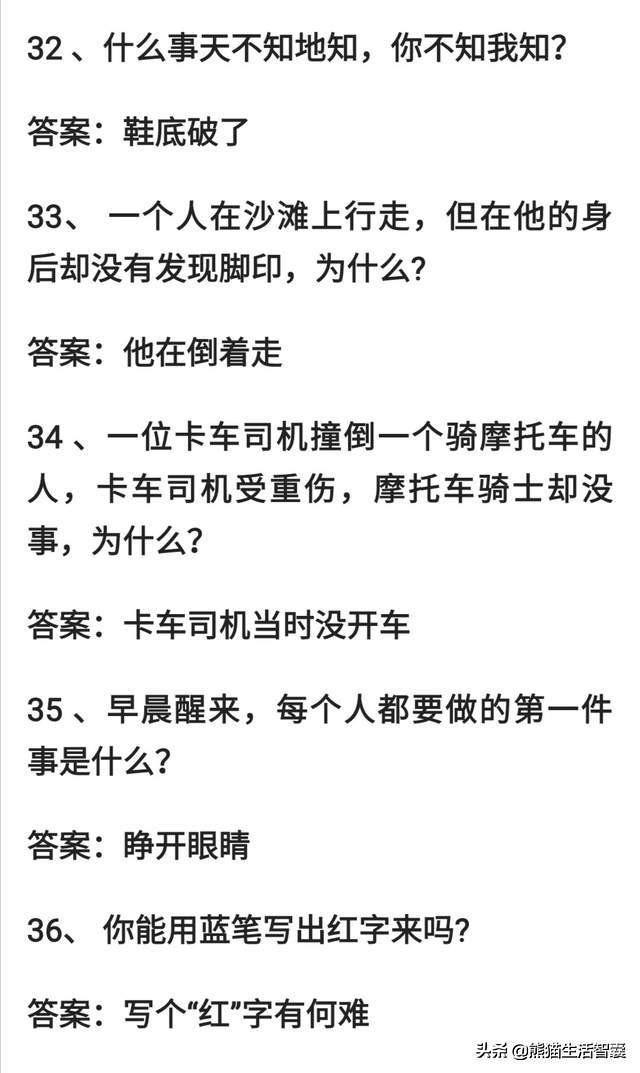 32 、什么事天不知地知，你不知我知？

答案：鞋底破了

33、 一个人在沙滩上行走，但在他的身后却没有发现脚印，为什么?

答案：他在倒着走

34 、一位卡车司机撞倒一个骑摩托车的人，卡车司机受重伤，摩托车骑士却没事，为什么？

答案：卡车司机当时没开车

35 、早晨醒来，每个人都要做的第一件事是什么？

答案：睁开眼睛

36、 你能用蓝笔写出红字来吗?

答案：写个“红”字有何难

头条 @熊猫生活智囊